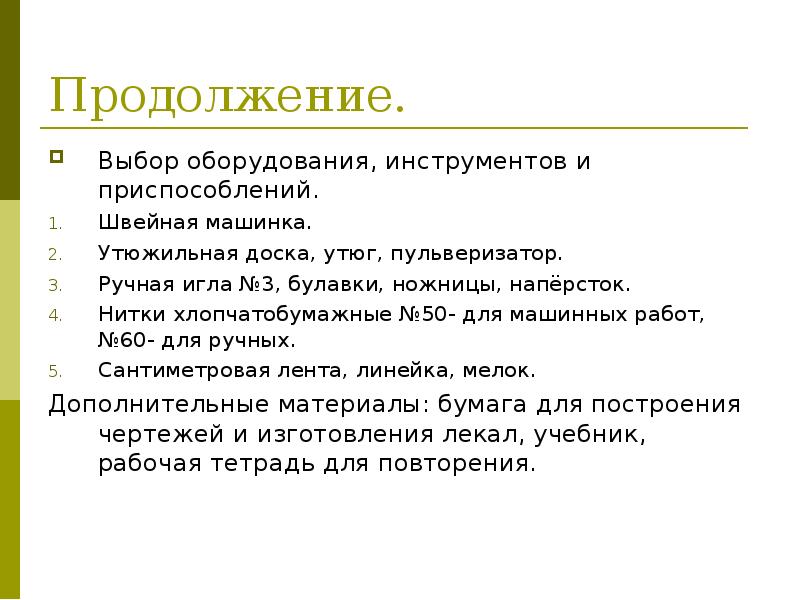 Продолжение.

Выбор оборудования, инструментов и приспособлений.

1. Швейная машинка.
2. Утюжильная доска, утюг, пульверизатор.
3. Ручная игла №3, булавки, ножницы, напёрсток.
4. Нитки хлопчатобумажные №50- для машинных работ, №60- для ручных.
5. Сантиметровая лента, линейка, мелок.

Дополнительные материалы: бумага для построения чертежей и изготовления лекал, учебник, рабочая тетрадь для повторения.